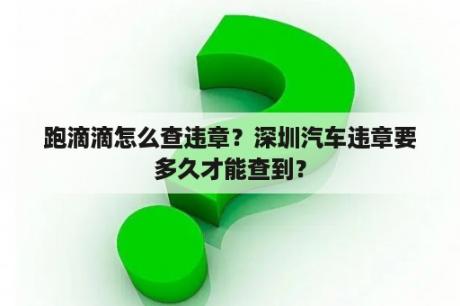 跑滴滴怎么查违章？深圳汽车违章要多久才能查到？